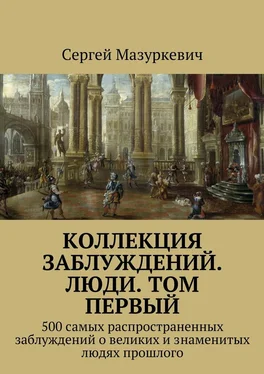 Сергей Мазуркевич

КОЛЛЕКЦИЯ ЗАБЛУЖДЕНИЙ. ЛЮДИ. ТОМ ПЕРВЫЙ

500 самых распространенных заблуждений о великих и знаменитых людях прошлого